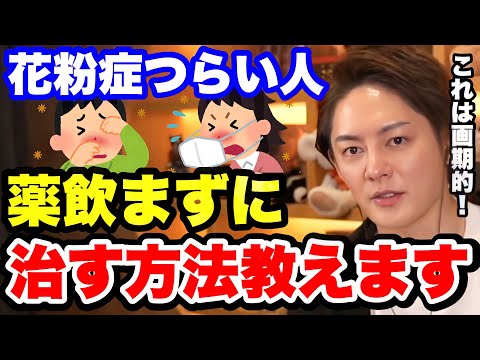 花粉症つらい人

これは画期的！

薬飲まずに
治す方法教えます